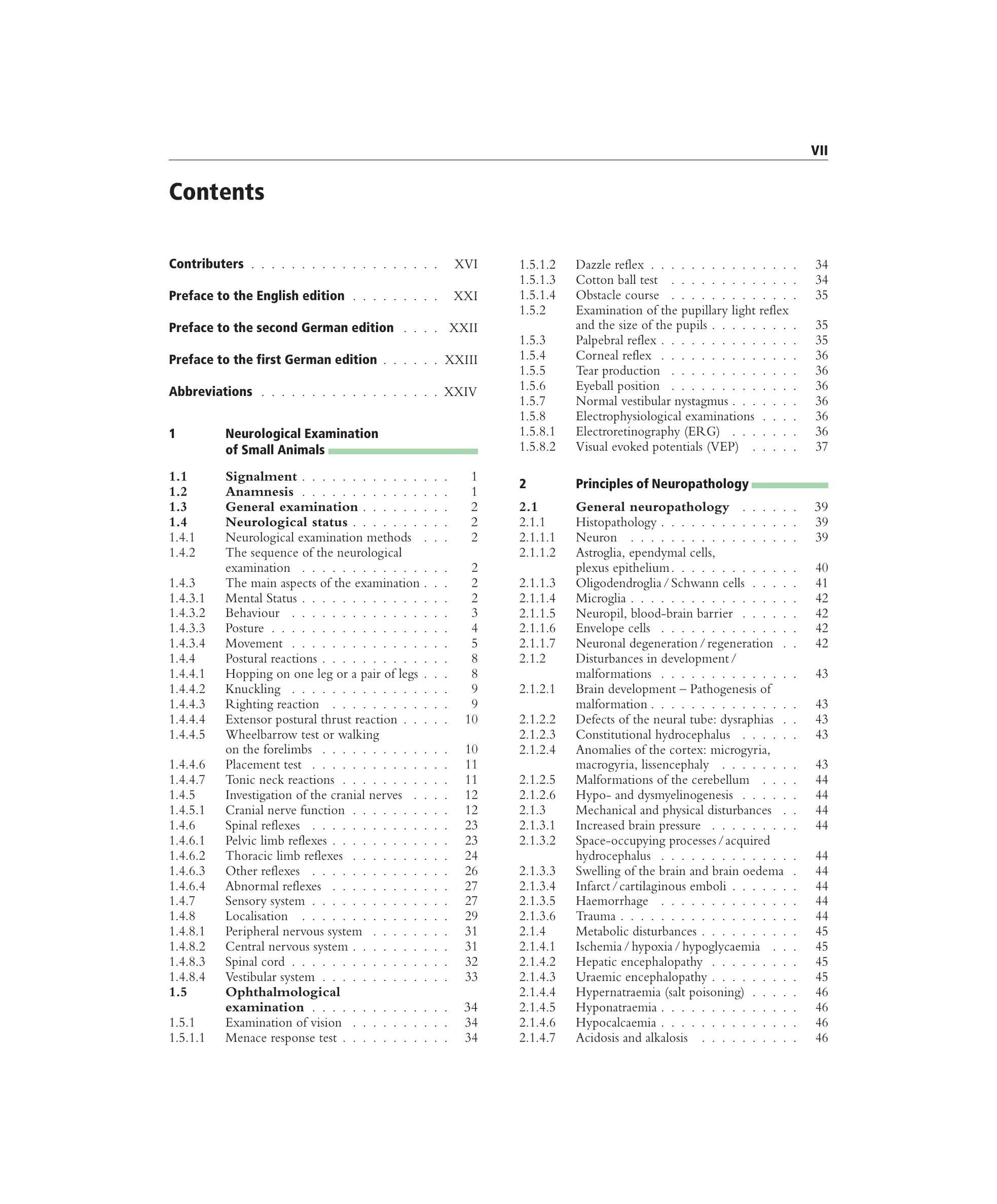 VII

Contents

Contributers XVI

Preface to the English edition XXI

Preface to the second German edition XXII

Preface to the first German edition XXIII

Abbreviations XXIV

1 Neurological Examination of Small Animals

1.1 Signalment 1
1.2 Anamnesis 1
1.3 General examination 2
1.4 Neurological status 2
1.4.1 Neurological examination methods 2
1.4.2 The sequence of the neurological examination 2
1.4.3 The main aspects of the examination 2
1.4.3.1 Mental Status 2
1.4.3.2 Behaviour 3
1.4.3.3 Posture 4
1.4.3.4 Movement 5
1.4.4 Postural reactions 8
1.4.4.1 Hopping on one leg or a pair of legs 8
1.4.4.2 Knuckling 9
1.4.4.3 Righting reaction 9
1.4.4.4 Extensor postural thrust reaction 10
1.4.4.5 Wheelbarrow test or walking on the forelimbs 10
1.4.4.6 Placement test 11
1.4.4.7 Tonic neck reactions 11
1.4.5 Investigation of the cranial nerves 12
1.4.5.1 Cranial nerve function 12
1.4.6 Spinal reflexes 23
1.4.6.1 Pelvic limb reflexes 23
1.4.6.2 Thoracic limb reflexes 24
1.4.6.3 Other reflexes 26
1.4.6.4 Abnormal reflexes 27
1.4.7 Sensory system 27
1.4.8 Localisation 29
1.4.8.1 Peripheral nervous system 31
1.4.8.2 Central nervous system 31
1.4.8.3 Spinal cord 32
1.4.8.4 Vestibular system 33
1.5 Ophthalmological examination 34
1.5.1 Examination of vision 34
1.5.1.1 Menace response test 34
1.5.1.2 Dazzle reflex 34
1.5.1.3 Cotton ball test 34
1.5.1.4 Obstacle course 35
1.5.2 Examination of the pupillary light reflex and the size of the pupils 35
1.5.3 Palpebral reflex 35
1.5.4 Corneal reflex 36
1.5.5 Tear production 36
1.5.6 Eyeball position 36
1.5.7 Normal vestibular nystagmus 36
1.5.8 Electrophysiological examinations 36
1.5.8.1 Electroretinography (ERG) 36
1.5.8.2 Visual evoked potentials (VEP) 37

2 Principles of Neuropathology

2.1 General neuropathology 39
2.1.1 Histopathology 39
2.1.1.1 Neuron 39
2.1.1.2 Astroglia, ependymal cells, plexus epithelium 40
2.1.1.3 Oligodendroglia / Schwann cells 41
2.1.1.4 Microglia 42
2.1.1.5 Neuropil, blood-brain barrier 42
2.1.1.6 Envelope cells 42
2.1.1.7 Neuronal degeneration / regeneration 42
2.1.2 Disturbances in development / malformations 43
2.1.2.1 Brain development – Pathogenesis of malformation 43
2.1.2.2 Defects of the neural tube: dysraphias 43
2.1.2.3 Constitutional hydrocephalus 43
2.1.2.4 Anomalies of the cortex: microgyria, macrogyria, lissencephaly 43
2.1.2.5 Malformations of the cerebellum 44
2.1.2.6 Hypo- and dysmyelinogenesis 44
2.1.3 Mechanical and physical disturbances 44
2.1.3.1 Increased brain pressure 44
2.1.3.2 Space-occupying processes / acquired hydrocephalus 44
2.1.3.3 Swelling of the brain and brain oedema 44
2.1.3.4 Infarct / cartilaginous emboli 44
2.1.3.5 Haemorrhage 44
2.1.3.6 Trauma 44
2.1.4 Metabolic disturbances 45
2.1.4.1 Ischemia / hypoxia / hypoglycaemia 45
2.1.4.2 Hepatic encephalopathy 45
2.1.4.3 Uraemic encephalopathy 45
2.1.4.4 Hypernatraemia (salt poisoning) 46
2.1.4.5 Hyponatraemia 46
2.1.4.6 Hypocalcaemia 46
2.1.4.7 Acidosis and alkalosis 46